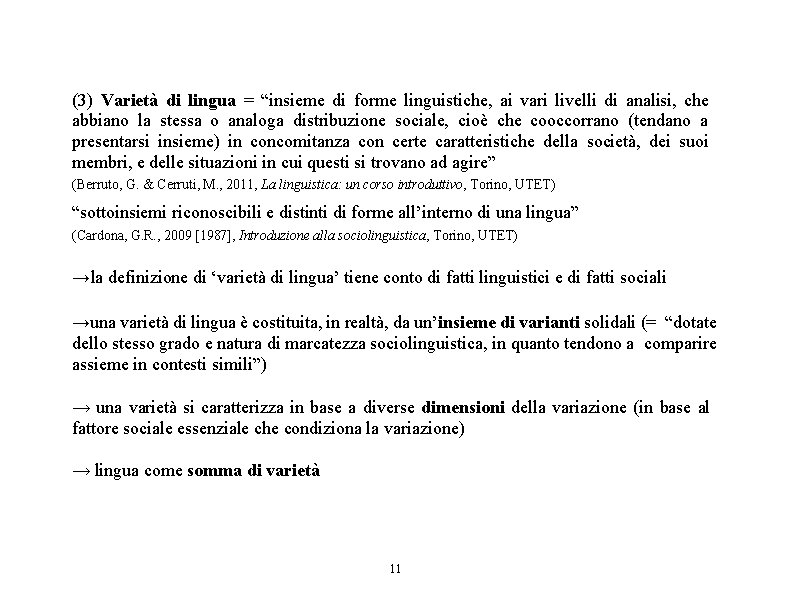 (3) Varietà di lingua = “insieme di forme linguistiche, ai vari livelli di analisi, che abbiano la stessa o analoga distribuzione sociale, cioè che cooccorrano (tendano a presentarsi insieme) in concomitanza con certe caratteristiche della società, dei suoi membri, e delle situazioni in cui questi si trovano ad agire”
(Berruto, G. & Cerruti, M., 2011, La linguistica: un corso introduttivo, Torino, UTET)

“sottoinsiemi riconoscibili e distinti di forme all’interno di una lingua”
(Cardona, G.R., 2009 [1987], Introduzione alla sociolinguistica, Torino, UTET)

→la definizione di ‘varietà di lingua’ tiene conto di fatti linguistici e di fatti sociali

→una varietà di lingua è costituita, in realtà, da un’insieme di varianti solidali (= “dotate dello stesso grado e natura di marcatezza sociolinguistica, in quanto tendono a comparire assieme in contesti simili”)

→ una varietà si caratterizza in base a diverse dimensioni della variazione (in base al fattore sociale essenziale che condiziona la variazione)

→ lingua come somma di varietà

11